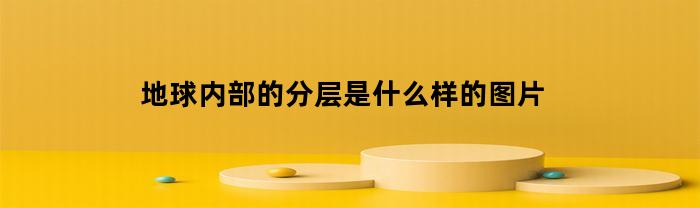 地球内部的分层是什么样的图片